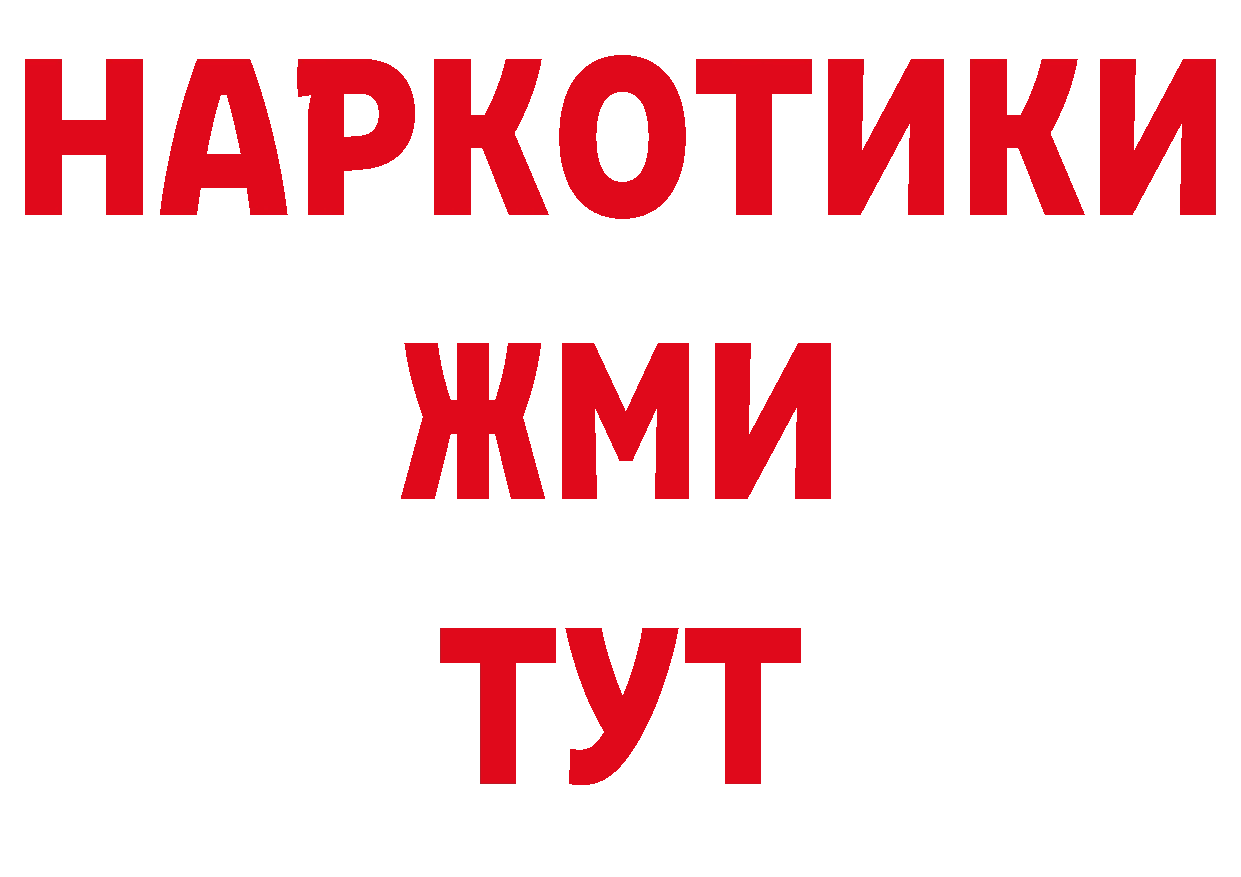 НАРКОТИКИ
ЖМИ
ТУТ